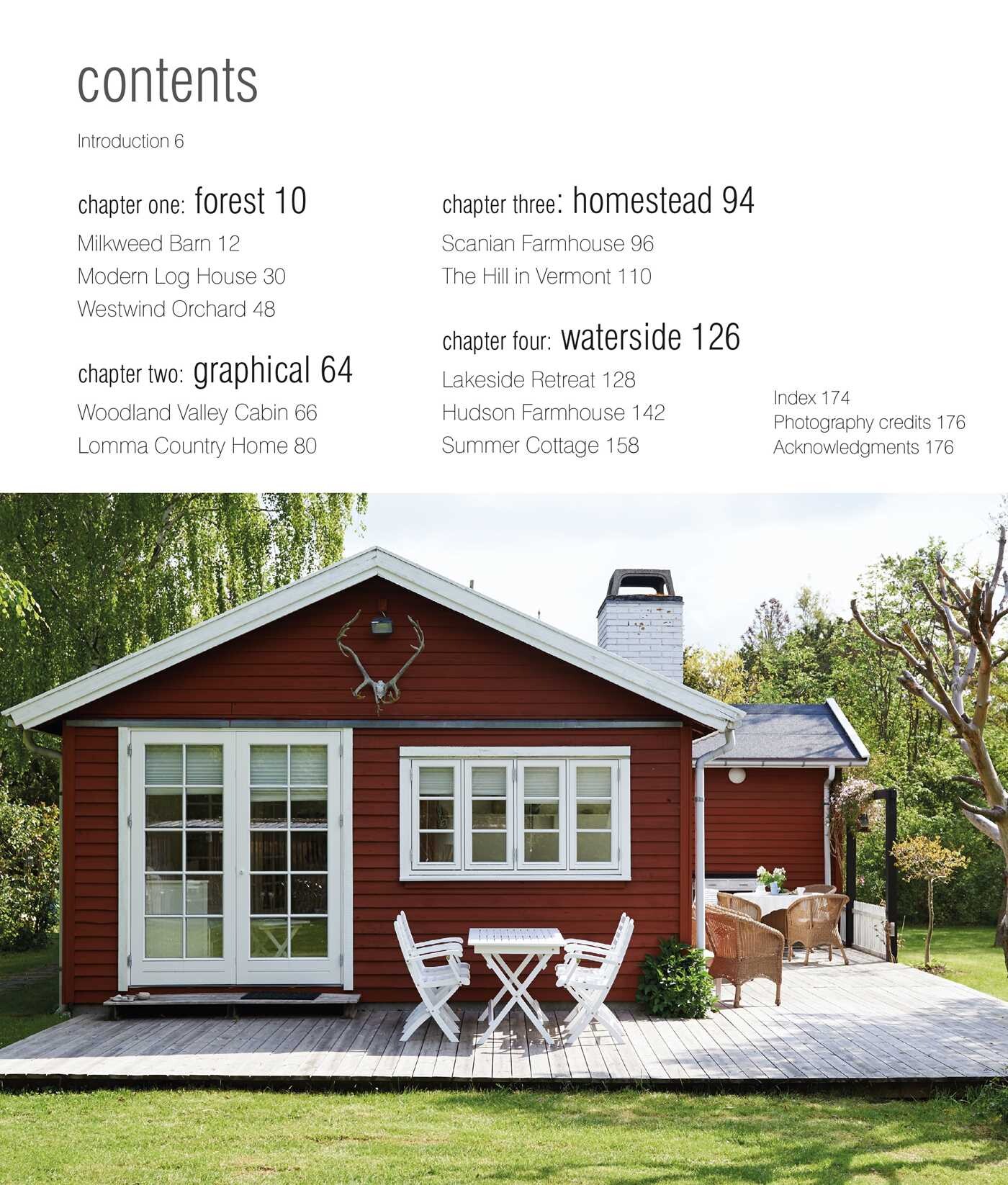 contents

Introduction 6

chapter one: forest 10

Milkweed Barn 12
Modern Log House 30
Westwind Orchard 48

chapter two: graphical 64

Woodland Valley Cabin 66
Lomma Country Home 80

chapter three: homestead 94

Scanian Farmhouse 96
The Hill in Vermont 110

chapter four: waterside 126

Lakeside Retreat 128
Hudson Farmhouse 142
Summer Cottage 158

Index 174
Photography credits 176
Acknowledgments 176